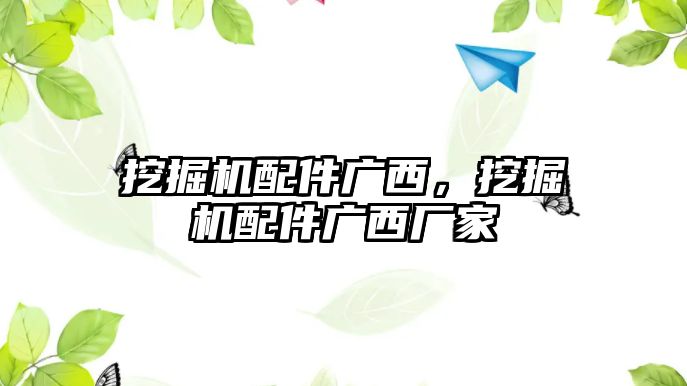 挖掘机配件广西，挖掘机配件广西厂家